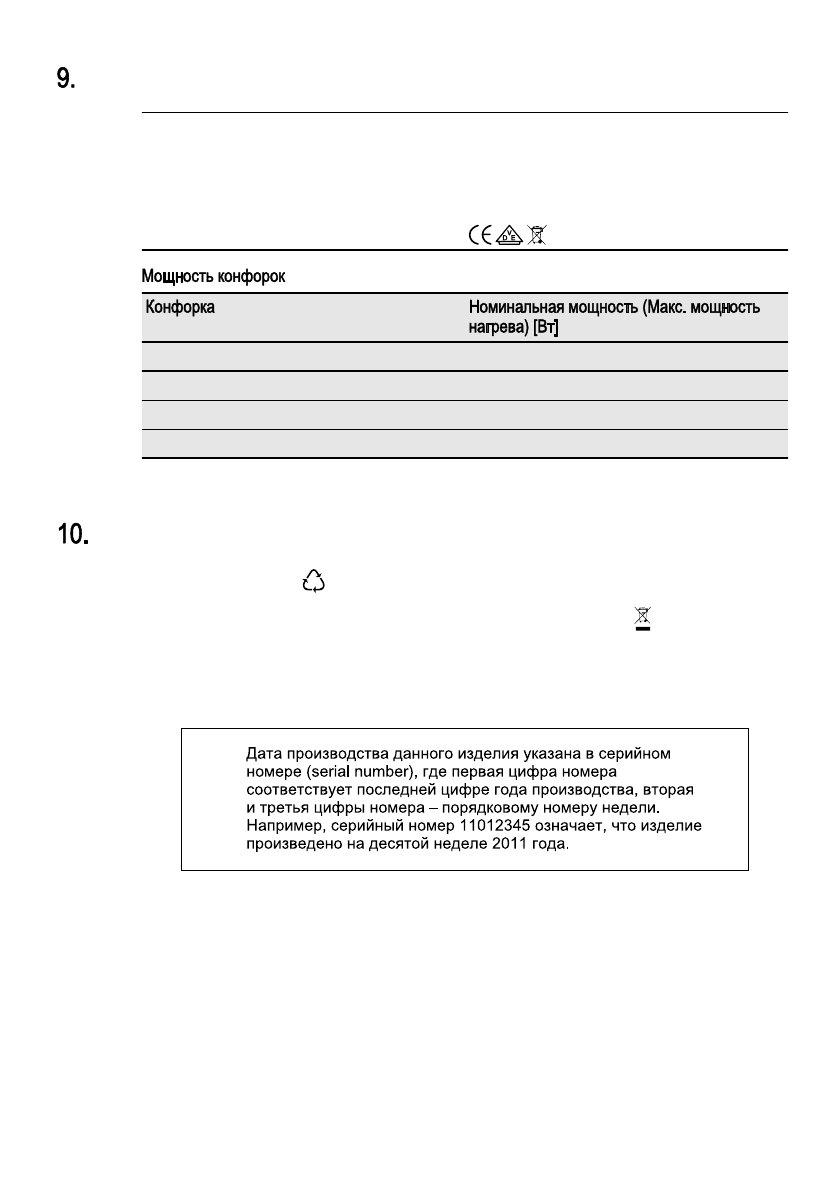 9.

Мощность конфорок

| Конфорка | Номинальная мощность (Макс. мощность нагрева) [Вт] |
|---|---|
| | |
| | |
| | |
| | |

10.

Дата производства данного изделия указана в серийном номере (serial number), где первая цифра номера соответствует последней цифре года производства, вторая и третья цифры номера – порядковому номеру недели. Например, серийный номер 11012345 означает, что изделие произведено на десятой неделе 2011 года.